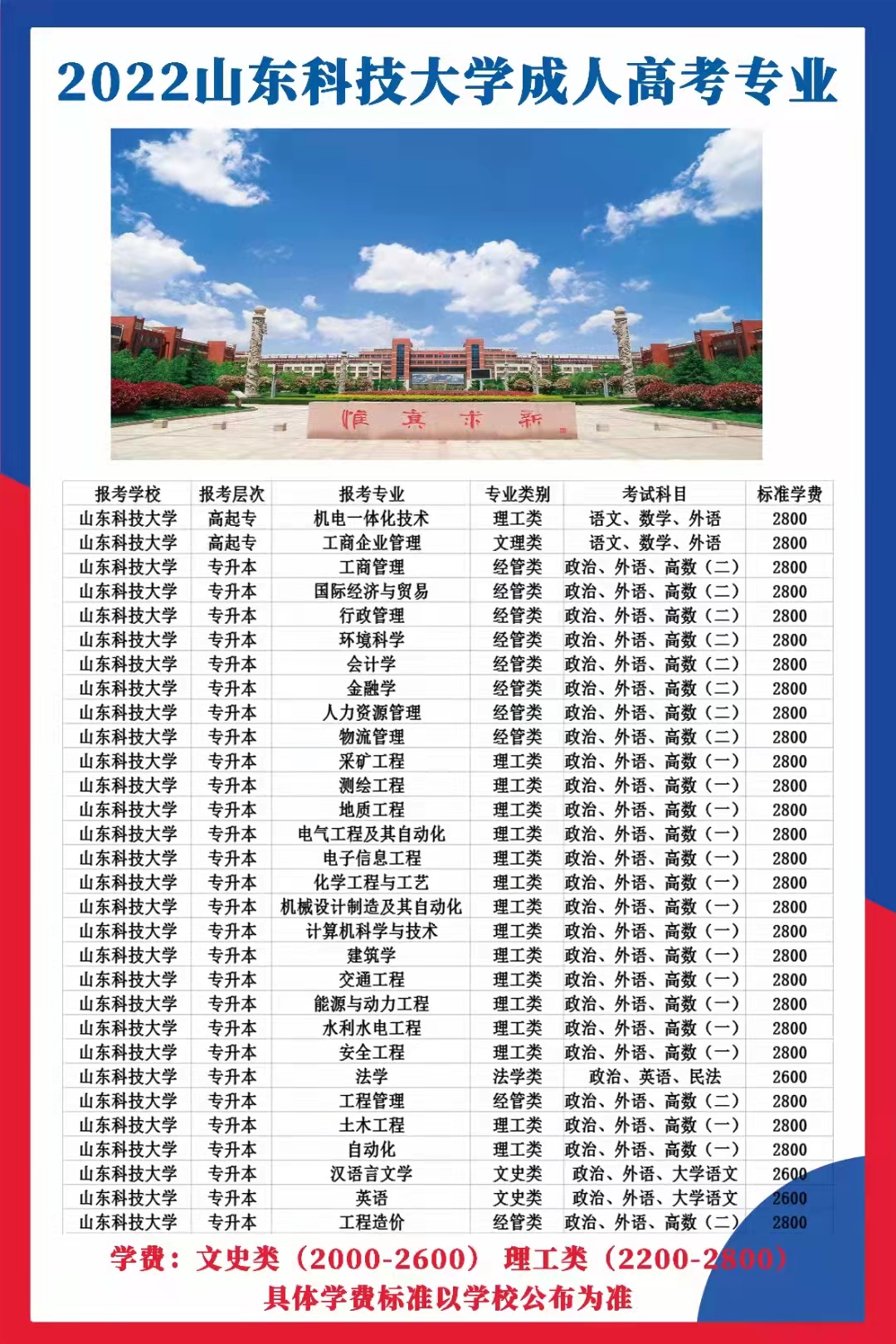 2022山东科技大学成人高考专业

惟 真 求 新

| 报考学校 | 报考层次 | 报考专业 | 专业类别 | 考试科目 | 标准学费 |
|---|---|---|---|---|---|
| 山东科技大学 | 高起专 | 机电一体化技术 | 理工类 | 语文、数学、外语 | 2800 |
| 山东科技大学 | 高起专 | 工商企业管理 | 文理类 | 语文、数学、外语 | 2800 |
| 山东科技大学 | 专升本 | 工商管理 | 经管类 | 政治、外语、高数（二） | 2800 |
| 山东科技大学 | 专升本 | 国际经济与贸易 | 经管类 | 政治、外语、高数（二） | 2800 |
| 山东科技大学 | 专升本 | 行政管理 | 经管类 | 政治、外语、高数（二） | 2800 |
| 山东科技大学 | 专升本 | 环境科学 | 经管类 | 政治、外语、高数（二） | 2800 |
| 山东科技大学 | 专升本 | 会计学 | 经管类 | 政治、外语、高数（二） | 2800 |
| 山东科技大学 | 专升本 | 金融学 | 经管类 | 政治、外语、高数（二） | 2800 |
| 山东科技大学 | 专升本 | 人力资源管理 | 经管类 | 政治、外语、高数（二） | 2800 |
| 山东科技大学 | 专升本 | 物流管理 | 经管类 | 政治、外语、高数（二） | 2800 |
| 山东科技大学 | 专升本 | 采矿工程 | 理工类 | 政治、外语、高数（一） | 2800 |
| 山东科技大学 | 专升本 | 测绘工程 | 理工类 | 政治、外语、高数（一） | 2800 |
| 山东科技大学 | 专升本 | 地质工程 | 理工类 | 政治、外语、高数（一） | 2800 |
| 山东科技大学 | 专升本 | 电气工程及其自动化 | 理工类 | 政治、外语、高数（一） | 2800 |
| 山东科技大学 | 专升本 | 电子信息工程 | 理工类 | 政治、外语、高数（一） | 2800 |
| 山东科技大学 | 专升本 | 化学工程与工艺 | 理工类 | 政治、外语、高数（一） | 2800 |
| 山东科技大学 | 专升本 | 机械设计制造及其自动化 | 理工类 | 政治、外语、高数（一） | 2800 |
| 山东科技大学 | 专升本 | 计算机科学与技术 | 理工类 | 政治、外语、高数（一） | 2800 |
| 山东科技大学 | 专升本 | 建筑学 | 理工类 | 政治、外语、高数（一） | 2800 |
| 山东科技大学 | 专升本 | 交通工程 | 理工类 | 政治、外语、高数（一） | 2800 |
| 山东科技大学 | 专升本 | 能源与动力工程 | 理工类 | 政治、外语、高数（一） | 2800 |
| 山东科技大学 | 专升本 | 水利水电工程 | 理工类 | 政治、外语、高数（一） | 2800 |
| 山东科技大学 | 专升本 | 安全工程 | 理工类 | 政治、外语、高数（一） | 2800 |
| 山东科技大学 | 专升本 | 法学 | 法学类 | 政治、英语、民法 | 2600 |
| 山东科技大学 | 专升本 | 工程管理 | 经管类 | 政治、外语、高数（二） | 2800 |
| 山东科技大学 | 专升本 | 土木工程 | 理工类 | 政治、外语、高数（一） | 2800 |
| 山东科技大学 | 专升本 | 自动化 | 理工类 | 政治、外语、高数（一） | 2800 |
| 山东科技大学 | 专升本 | 汉语言文学 | 文史类 | 政治、外语、大学语文 | 2600 |
| 山东科技大学 | 专升本 | 英语 | 文史类 | 政治、外语、大学语文 | 2600 |
| 山东科技大学 | 专升本 | 工程造价 | 经管类 | 政治、外语、高数（二） | 2800 |

学费：文史类（2000-2600） 理工类（2200-2800）
具体学费标准以学校公布为准